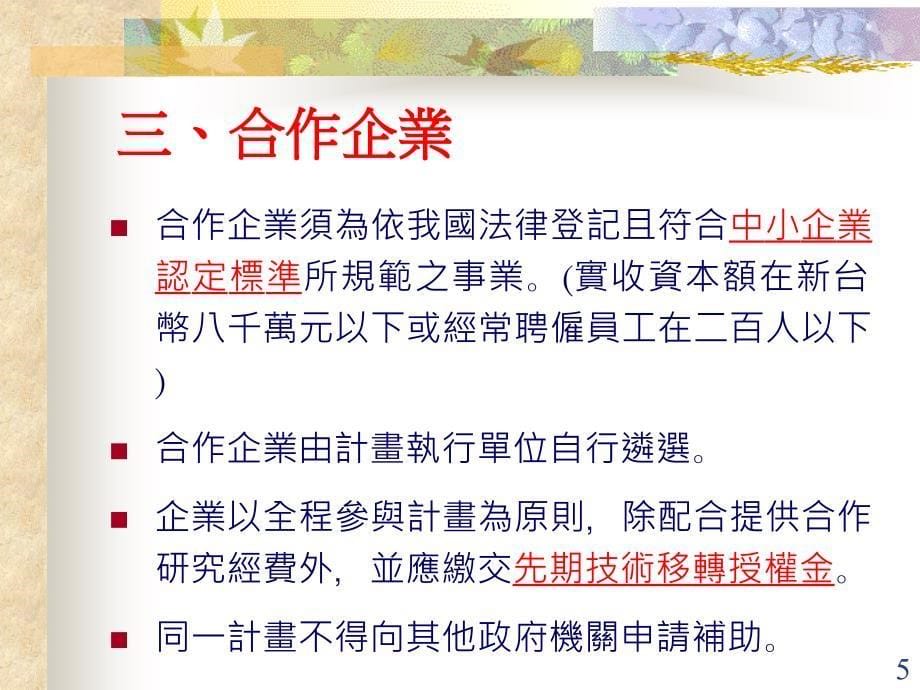 三、合作企業

■ 合作企業須為依我國法律登記且符合中小企業認定標準所規範之事業。(實收資本額在新台幣八千萬元以下或經常聘僱員工在二百人以下)

■ 合作企業由計畫執行單位自行遴選。

■ 企業以全程參與計畫為原則，除配合提供合作研究經費外，並應繳交先期技術移轉授權金。

■ 同一計畫不得向其他政府機關申請補助。

5